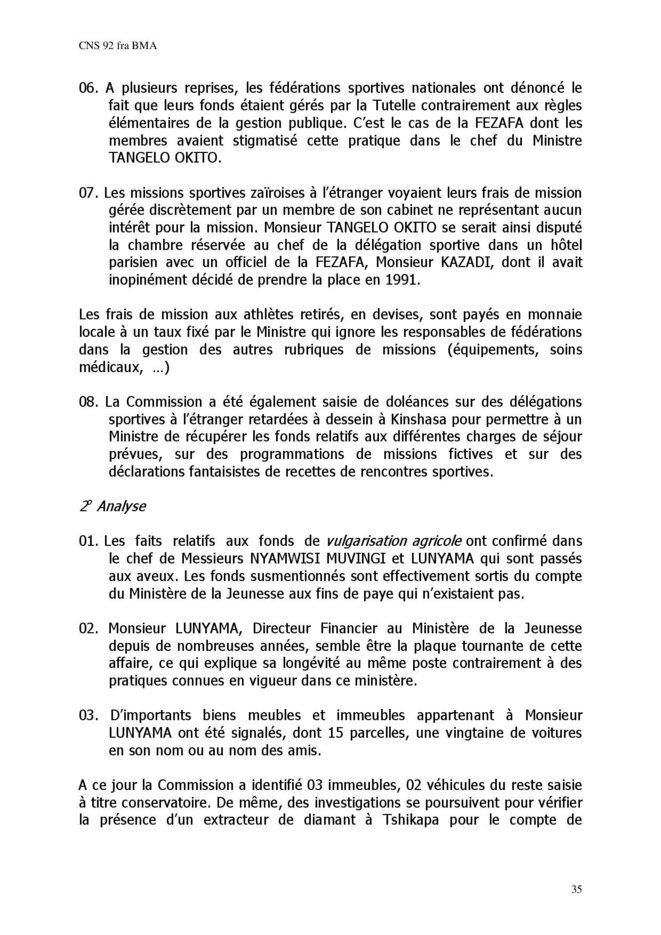 CNS 92 fra BMA

06. A plusieurs reprises, les fédérations sportives nationales ont dénoncé le fait que leurs fonds étaient gérés par la Tutelle contrairement aux règles élémentaires de la gestion publique. C'est le cas de la FEZAFA dont les membres avaient stigmatisé cette pratique dans le chef du Ministre TANGELO OKITO.

07. Les missions sportives zaïroises à l'étranger voyaient leurs frais de mission gérée discrètement par un membre de son cabinet ne représentant aucun intérêt pour la mission. Monsieur TANGELO OKITO se serait ainsi disputé la chambre réservée au chef de la délégation sportive dans un hôtel parisien avec un officiel de la FEZAFA, Monsieur KAZADI, dont il avait inopinément décidé de prendre la place en 1991.

Les frais de mission aux athlètes retirés, en devises, sont payés en monnaie locale à un taux fixé par le Ministre qui ignore les responsables de fédérations dans la gestion des autres rubriques de missions (équipements, soins médicaux, ...)

08. La Commission a été également saisie de doléances sur des délégations sportives à l'étranger retardées à dessein à Kinshasa pour permettre à un Ministre de récupérer les fonds relatifs aux différentes charges de séjour prévues, sur des programmations de missions fictives et sur des déclarations fantaisistes de recettes de rencontres sportives.

2° Analyse

01. Les faits relatifs aux fonds de vulgarisation agricole ont confirmé dans le chef de Messieurs NYAMWISI MUVINGI et LUNYAMA qui sont passés aux aveux. Les fonds susmentionnés sont effectivement sortis du compte du Ministère de la Jeunesse aux fins de paye qui n'existaient pas.

02. Monsieur LUNYAMA, Directeur Financier au Ministère de la Jeunesse depuis de nombreuses années, semble être la plaque tournante de cette affaire, ce qui explique sa longévité au même poste contrairement à des pratiques connues en vigueur dans ce ministère.

03. D'importants biens meubles et immeubles appartenant à Monsieur LUNYAMA ont été signalés, dont 15 parcelles, une vingtaine de voitures en son nom ou au nom des amis.

A ce jour la Commission a identifié 03 immeubles, 02 véhicules du reste saisie à titre conservatoire. De même, des investigations se poursuivent pour vérifier la présence d'un extracteur de diamant à Tshikapa pour le compte de

35